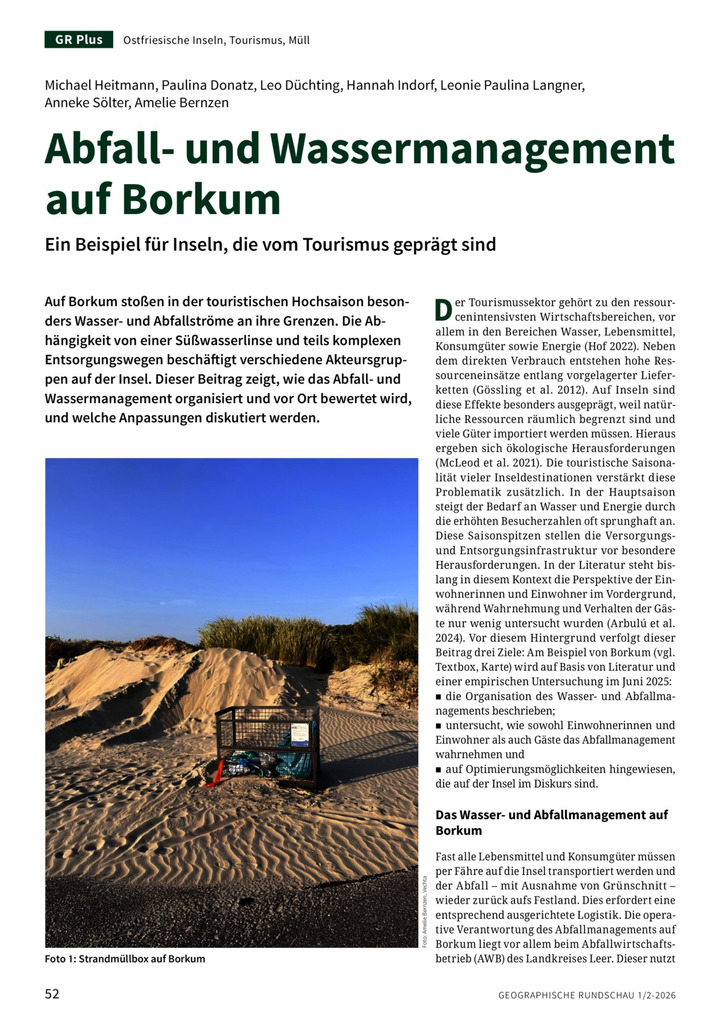 GR Plus Ostfriesische Inseln, Tourismus, Müll

Michael Heitmann, Paulina Donatz, Leo Düchting, Hannah Indorf, Leonie Paulina Langner, Anneke Sölter, Amelie Bernzen

Abfall- und Wassermanagement auf Borkum

Ein Beispiel für Inseln, die vom Tourismus geprägt sind

Auf Borkum stoßen in der touristischen Hochsaison besonders Wasser- und Abfallströme an ihre Grenzen. Die Abhängigkeit von einer Süßwasserlinse und teils komplexen Entsorgungswegen beschäftigt verschiedene Akteursgruppen auf der Insel. Dieser Beitrag zeigt, wie das Abfall- und Wassermanagement organisiert und vor Ort bewertet wird, und welche Anpassungen diskutiert werden.

Foto: Amelie Bernzen, Vechta

Foto 1: Strandmüllbox auf Borkum

Der Tourismussektor gehört zu den ressourcenintensivsten Wirtschaftsbereichen, vor allem in den Bereichen Wasser, Lebensmittel, Konsumgüter sowie Energie (Hof 2022). Neben dem direkten Verbrauch entstehen hohe Ressourceneinsätze entlang vorgelagerter Lieferketten (Gössling et al. 2012). Auf Inseln sind diese Effekte besonders ausgeprägt, weil natürliche Ressourcen räumlich begrenzt sind und viele Güter importiert werden müssen. Hieraus ergeben sich ökologische Herausforderungen (McLeod et al. 2021). Die touristische Saisonalität vieler Inseldestinationen verstärkt diese Problematik zusätzlich. In der Hauptsaison steigt der Bedarf an Wasser und Energie durch die erhöhten Besucherzahlen oft sprunghaft an. Diese Saisonspitzen stellen die Versorgungs- und Entsorgungsinfrastruktur vor besondere Herausforderungen. In der Literatur steht bislang in diesem Kontext die Perspektive der Einwohnerinnen und Einwohner im Vordergrund, während Wahrnehmung und Verhalten der Gäste nur wenig untersucht wurden (Arbulú et al. 2024). Vor diesem Hintergrund verfolgt dieser Beitrag drei Ziele: Am Beispiel von Borkum (vgl. Textbox, Karte) wird auf Basis von Literatur und einer empirischen Untersuchung im Juni 2025:
■ die Organisation des Wasser- und Abfallmanagements beschrieben;
■ untersucht, wie sowohl Einwohnerinnen und Einwohner als auch Gäste das Abfallmanagement wahrnehmen und
■ auf Optimierungsmöglichkeiten hingewiesen, die auf der Insel im Diskurs sind.

Das Wasser- und Abfallmanagement auf Borkum

Fast alle Lebensmittel und Konsumgüter müssen per Fähre auf die Insel transportiert werden und der Abfall – mit Ausnahme von Grünschnitt – wieder zurück aufs Festland. Dies erfordert eine entsprechend ausgerichtete Logistik. Die operative Verantwortung des Abfallmanagements auf Borkum liegt vor allem beim Abfallwirtschaftsbetrieb (AWB) des Landkreises Leer. Dieser nutzt

52 GEOGRAPHISCHE RUNDSCHAU 1/2-2026